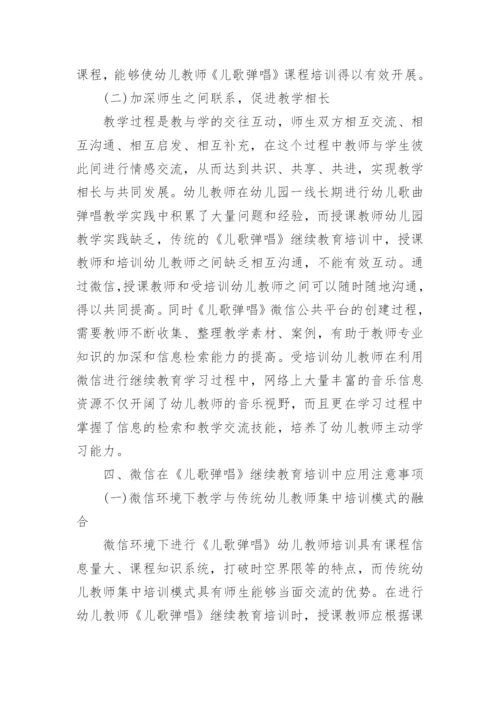 课程，能够使幼儿教师《儿歌弹唱》课程培训得以有效开展。

(二)加深师生之间联系，促进教学相长

教学过程是教与学的交往互动，师生双方相互交流、相互沟通、相互启发、相互补充，在这个过程中教师与学生彼此间进行情感交流，从而达到共识、共享、共进，实现教学相长与共同发展。幼儿教师在幼儿园一线长期进行幼儿歌曲弹唱教学实践中积累了大量问题和经验，而授课教师幼儿园教学实践缺乏，传统的《儿歌弹唱》继续教育培训中，授课教师和培训幼儿教师之间缺乏相互沟通，不能有效互动。通过微信，授课教师和受培训幼儿教师之间可以随时随地沟通，得以共同提高。同时《儿歌弹唱》微信公共平台的创建过程，需要教师不断收集、整理教学素材、案例，有助于教师专业知识的加深和信息检索能力的提高。受培训幼儿教师在利用微信进行继续教育学习过程中，网络上大量丰富的音乐信息资源不仅开阔了幼儿教师的音乐视野，而且更在学习过程中掌握了信息的检索和教学交流技能，培养了幼儿教师主动学习能力。

四、微信在《儿歌弹唱》继续教育培训中应用注意事项

(一)微信环境下教学与传统幼儿教师集中培训模式的融合

微信环境下进行《儿歌弹唱》幼儿教师培训具有课程信息量大、课程知识系统，打破时空界限等的特点，而传统幼儿教师集中培训模式具有师生能够当面交流的优势。在进行幼儿教师《儿歌弹唱》继续教育培训时，授课教师应根据课